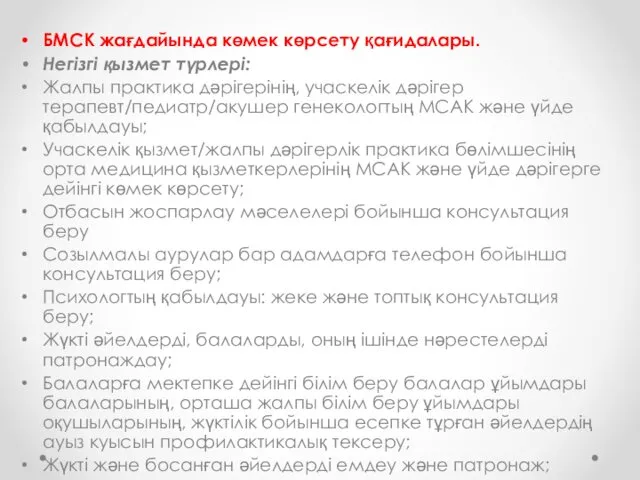 • БМСК жағдайында көмек көрсету қағидалары.
• Негізгі қызмет түрлері:
• Жалпы практика дәрігерінің, учаскелік дәрігер терапевт/педиатр/акушер генекологтың МСАК және үйде қабылдауы;
• Учаскелік қызмет/жалпы дәрігерлік практика бөлімшесінің орта медицина қызметкерлерінің МСАК және үйде дәрігерге дейінгі көмек көрсету;
• Отбасын жоспарлау мәселелері бойынша консультация беру
• Созылмалы аурулар бар адамдарға телефон бойынша консультация беру;
• Психологтың қабылдауы: жеке және топтық консультация беру;
• Жүкті әйелдерді, балаларды, оның ішінде нәрестелерді патронаждау;
• Балаларға мектепке дейінгі білім беру балалар ұйымдары балаларының, орташа жалпы білім беру ұйымдары оқушыларының, жүктілік бойынша есепке тұрған әйелдердің ауыз куысын профилактикалық тексеру;
• Жүкті және босанған әйелдерді емдеу және патронаж;